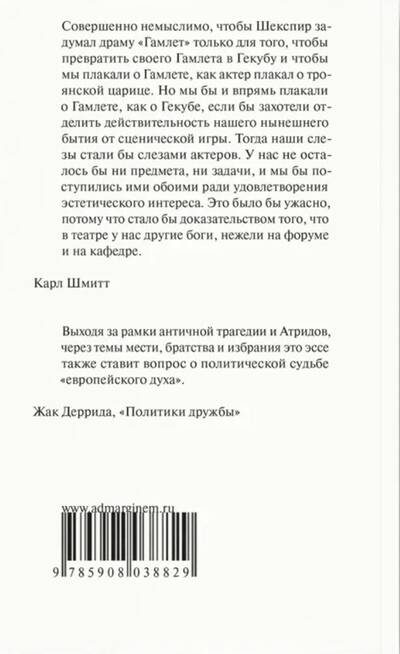 Совершенно немыслимо, чтобы Шекспир задумал драму «Гамлет» только для того, чтобы превратить своего Гамлета в Гекубу и чтобы мы плакали о Гамлете, как актер плакал о троянской царице. Но мы бы и впрямь плакали о Гамлете, как о Гекубе, если бы захотели отделить действительность нашего нынешнего бытия от сценической игры. Тогда наши слезы стали бы слезами актеров. У нас не осталось бы ни предмета, ни задачи, и мы бы поступились ими обоими ради удовлетворения эстетического интереса. Это было бы ужасно, потому что стало бы доказательством того, что в театре у нас другие боги, нежели на форуме и на кафедре.

Карл Шмитт

Выходя за рамки античной трагедии и Атридов, через темы мести, братства и избрания это эссе также ставит вопрос о политической судьбе «европейского духа».

Жак Деррида, «Политики дружбы»

www.admarginem.ru

9 785908 038829